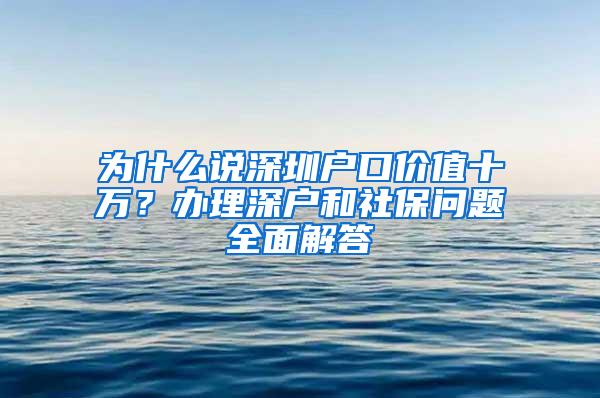 为什么说深圳户口价值十万？办理深户和社保问题全面解答